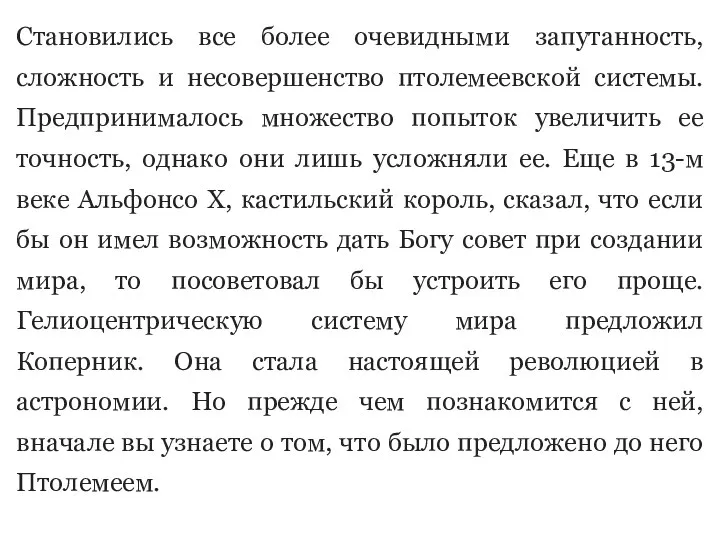 Становились все более очевидными запутанность, сложность и несовершенство птолемеевской системы. Предпринималось множество попыток увеличить ее точность, однако они лишь усложняли ее. Еще в 13-м веке Альфонсо X, кастильский король, сказал, что если бы он имел возможность дать Богу совет при создании мира, то посоветовал бы устроить его проще. Гелиоцентрическую систему мира предложил Коперник. Она стала настоящей революцией в астрономии. Но прежде чем познакомится с ней, вначале вы узнаете о том, что было предложено до него Птолемеем.